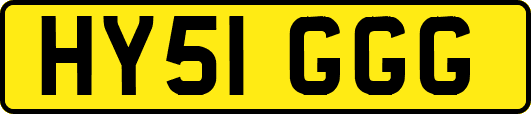 HY51 GGG